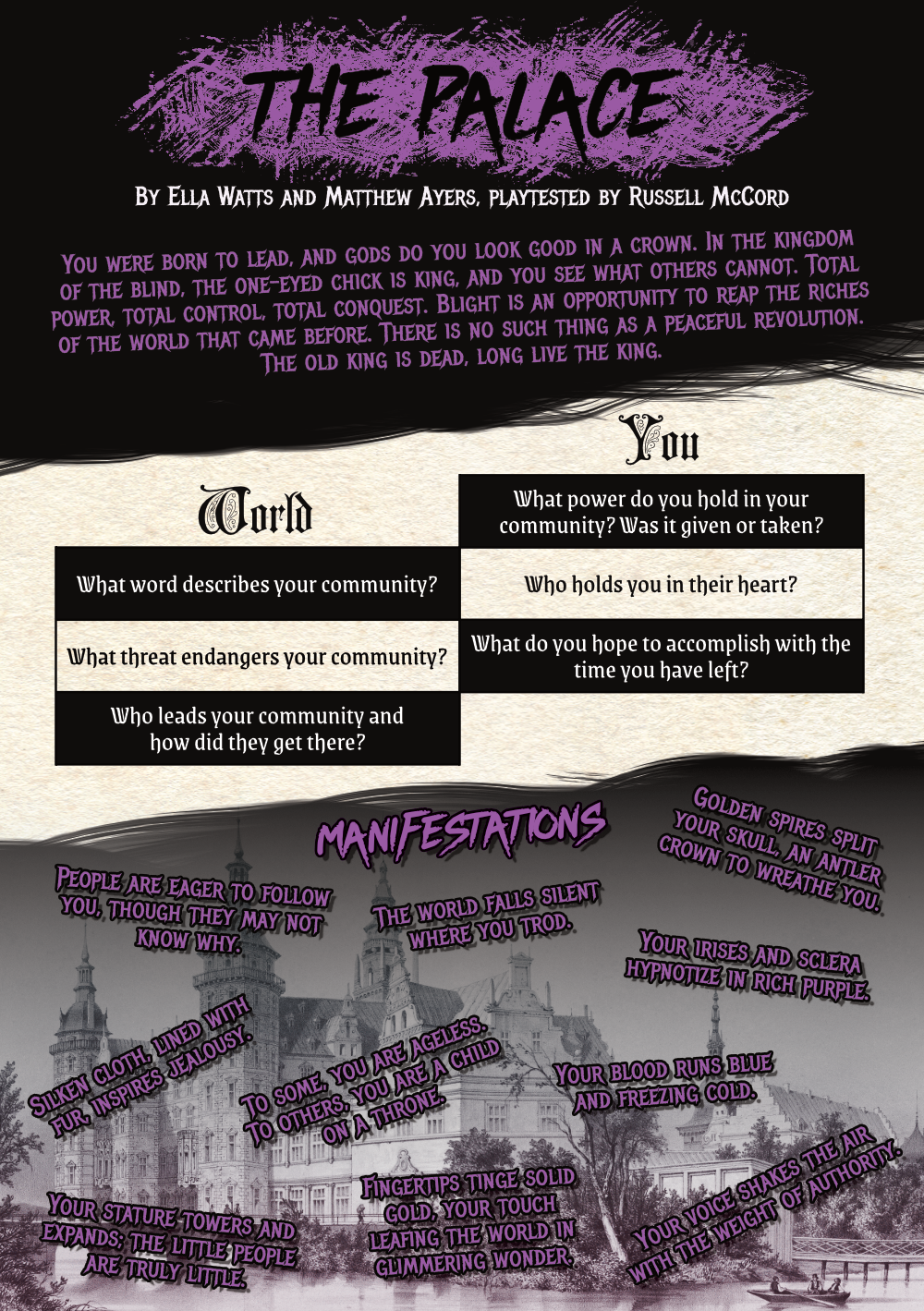 THE PALACE

By Ella Watts and Matthew Ayers, playtested by Russell McCord

You were born to lead, and gods do you look good in a crown. In the kingdom of the blind, the one-eyed chick is king, and you see what others cannot. Total power, total control, total conquest. Blight is an opportunity to reap the riches of the world that came before. There is no such thing as a peaceful revolution. The old king is dead, long live the king.

World

What word describes your community?

What threat endangers your community?

Who leads your community and how did they get there?

You

What power do you hold in your community? Was it given or taken?

Who holds you in their heart?

What do you hope to accomplish with the time you have left?

MANIFESTATIONS

People are eager to follow you, though they may not know why.

The world falls silent where you trod.

Golden spires split your skull, an antler crown to wreathe you.

Your irises and sclera hypnotize in rich purple.

Silken cloth, lined with fur, inspires jealousy.

To some, you are ageless. To others, you are a child on a throne.

Your blood runs blue and freezing cold.

Your stature towers and expands; the little people are truly little.

Fingertips tinge solid gold, your touch leafing the world in glimmering wonder.

Your voice shakes the air with the weight of authority.